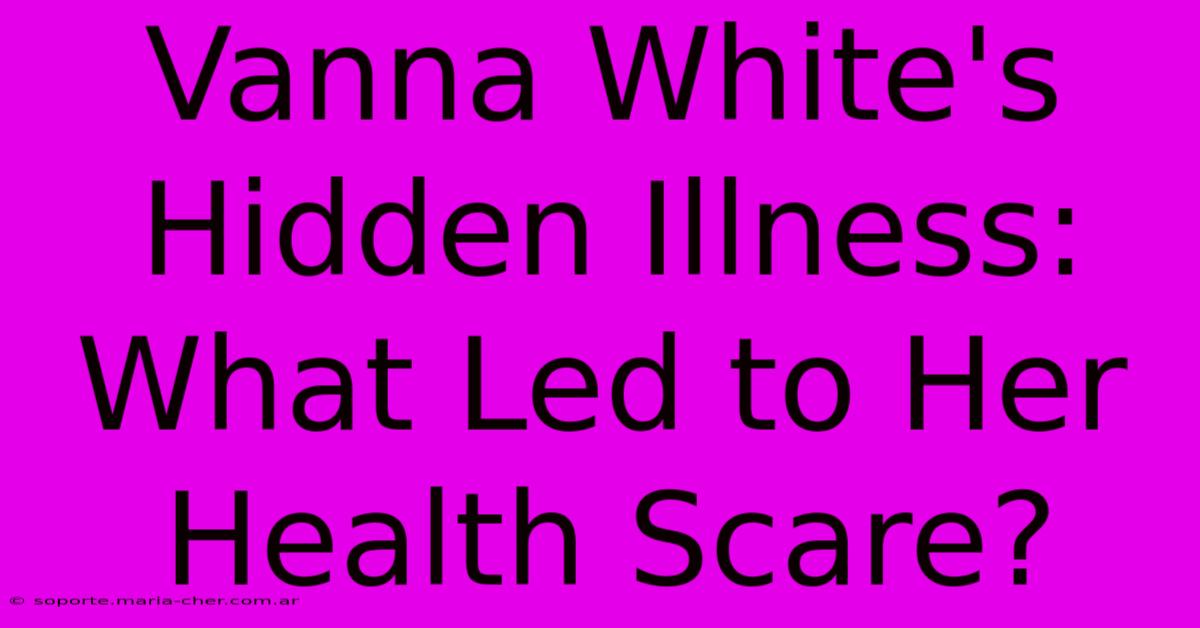 Vanna White's Hidden Illness: What Led to Her Health Scare?

© soporte.maria-cher.com.ar